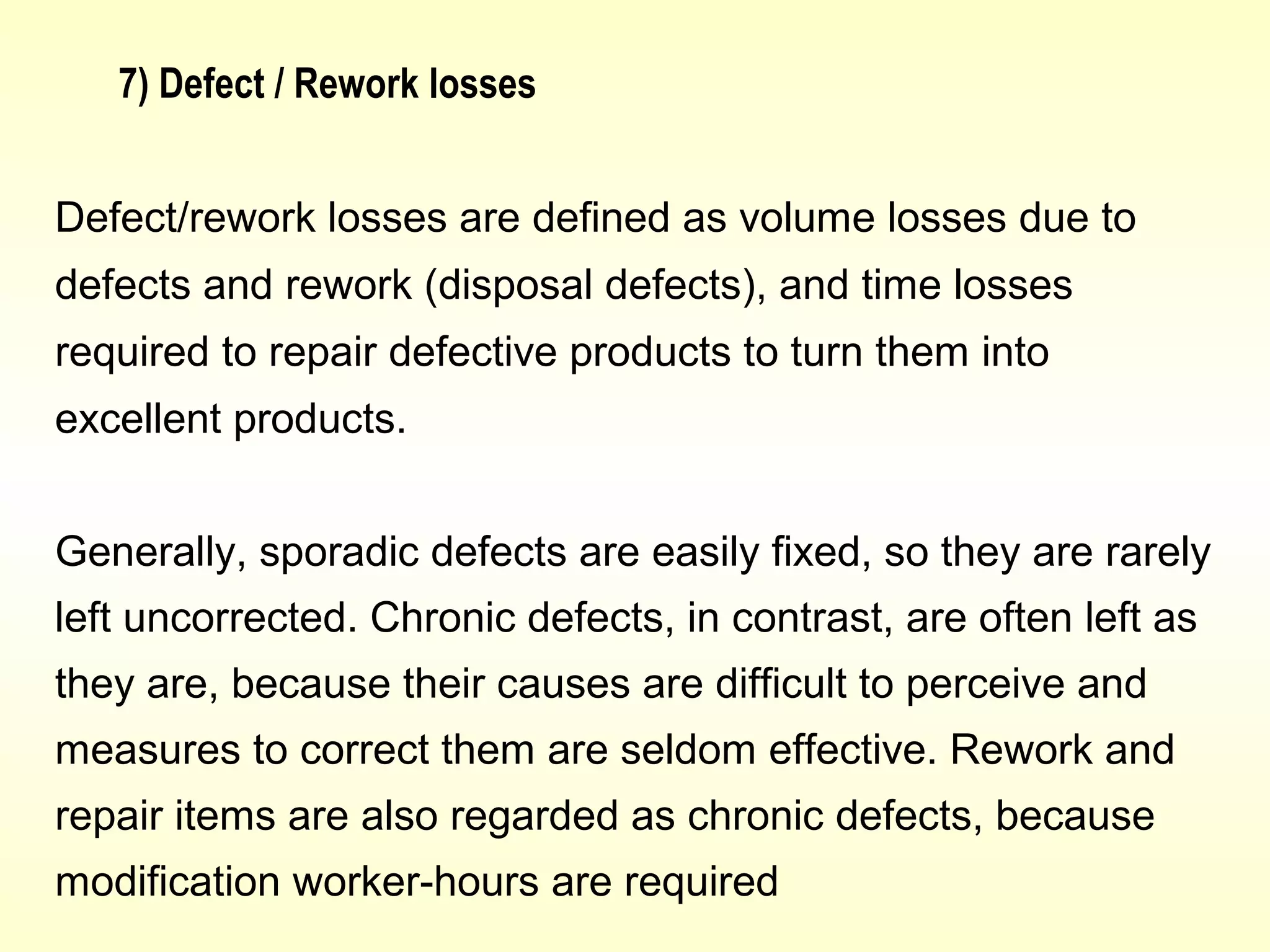 7) Defect / Rework losses

Defect/rework losses are defined as volume losses due to defects and rework (disposal defects), and time losses required to repair defective products to turn them into excellent products.

Generally, sporadic defects are easily fixed, so they are rarely left uncorrected. Chronic defects, in contrast, are often left as they are, because their causes are difficult to perceive and measures to correct them are seldom effective. Rework and repair items are also regarded as chronic defects, because modification worker-hours are required